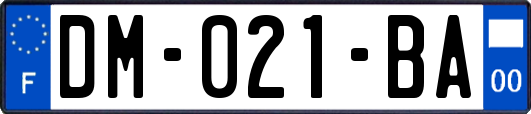 F
DM-021-BA
00